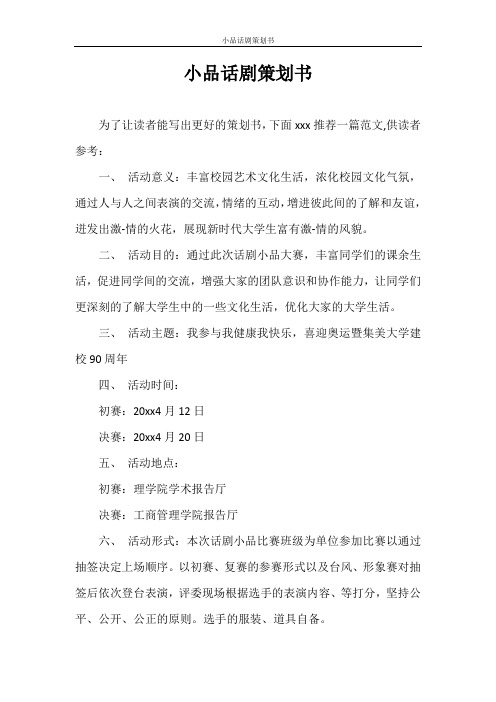 小品话剧策划书

小品话剧策划书

为了让读者能写出更好的策划书，下面 xxx 推荐一篇范文,供读者参考：

一、 活动意义：丰富校园艺术文化生活，浓化校园文化气氛，通过人与人之间表演的交流，情绪的互动，增进彼此间的了解和友谊，迸发出激-情的火花，展现新时代大学生富有激-情的风貌。

二、 活动目的：通过此次话剧小品大赛，丰富同学们的课余生活，促进同学间的交流，增强大家的团队意识和协作能力，让同学们更深刻的了解大学生中的一些文化生活，优化大家的大学生活。

三、 活动主题：我参与我健康我快乐，喜迎奥运暨集美大学建校 90 周年

四、 活动时间：

初赛：20xx4 月 12 日

决赛：20xx4 月 20 日

五、 活动地点：

初赛：理学院学术报告厅

决赛：工商管理学院报告厅

六、 活动形式：本次话剧小品比赛班级为单位参加比赛以通过抽签决定上场顺序。以初赛、复赛的参赛形式以及台风、形象赛对抽签后依次登台表演，评委现场根据选手的表演内容、等打分，坚持公平、公开、公正的原则。选手的服装、道具自备。